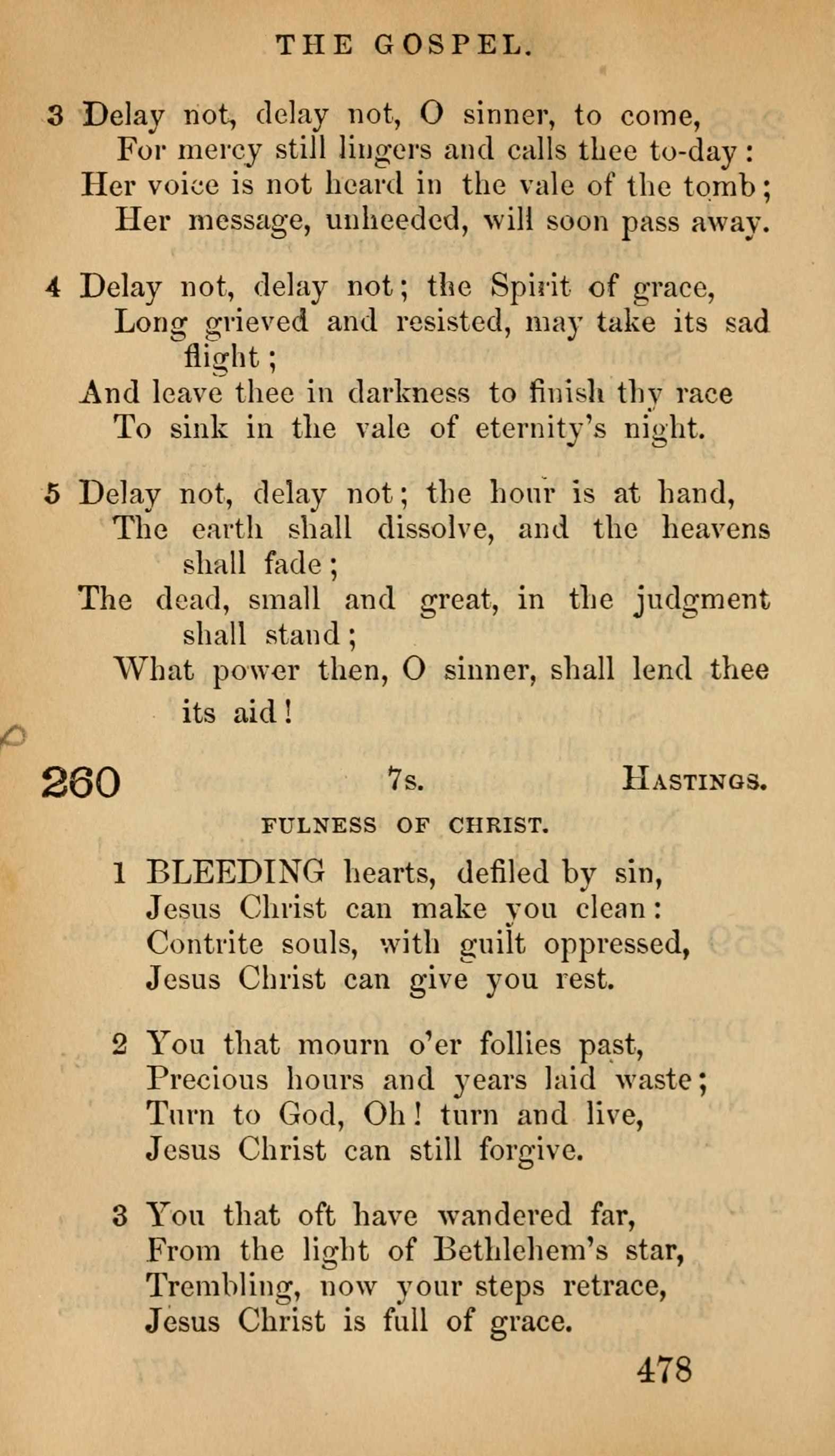 THE GOSPEL.

3 Delay not, delay not, O sinner, to come,
For mercy still lingers and calls thee to-day:
Her voice is not heard in the vale of the tomb;
Her message, unheeded, will soon pass away.

4 Delay not, delay not; the Spirit of grace,
Long grieved and resisted, may take its sad flight;
And leave thee in darkness to finish thy race
To sink in the vale of eternity's night.

5 Delay not, delay not; the hour is at hand,
The earth shall dissolve, and the heavens shall fade;
The dead, small and great, in the judgment shall stand;
What power then, O sinner, shall lend thee its aid!

260 7s. HASTINGS.

FULNESS OF CHRIST.

1 BLEEDING hearts, defiled by sin,
Jesus Christ can make you clean:
Contrite souls, with guilt oppressed,
Jesus Christ can give you rest.

2 You that mourn o'er follies past,
Precious hours and years laid waste;
Turn to God, Oh! turn and live,
Jesus Christ can still forgive.

3 You that oft have wandered far,
From the light of Bethlehem's star,
Trembling, now your steps retrace,
Jesus Christ is full of grace.

478